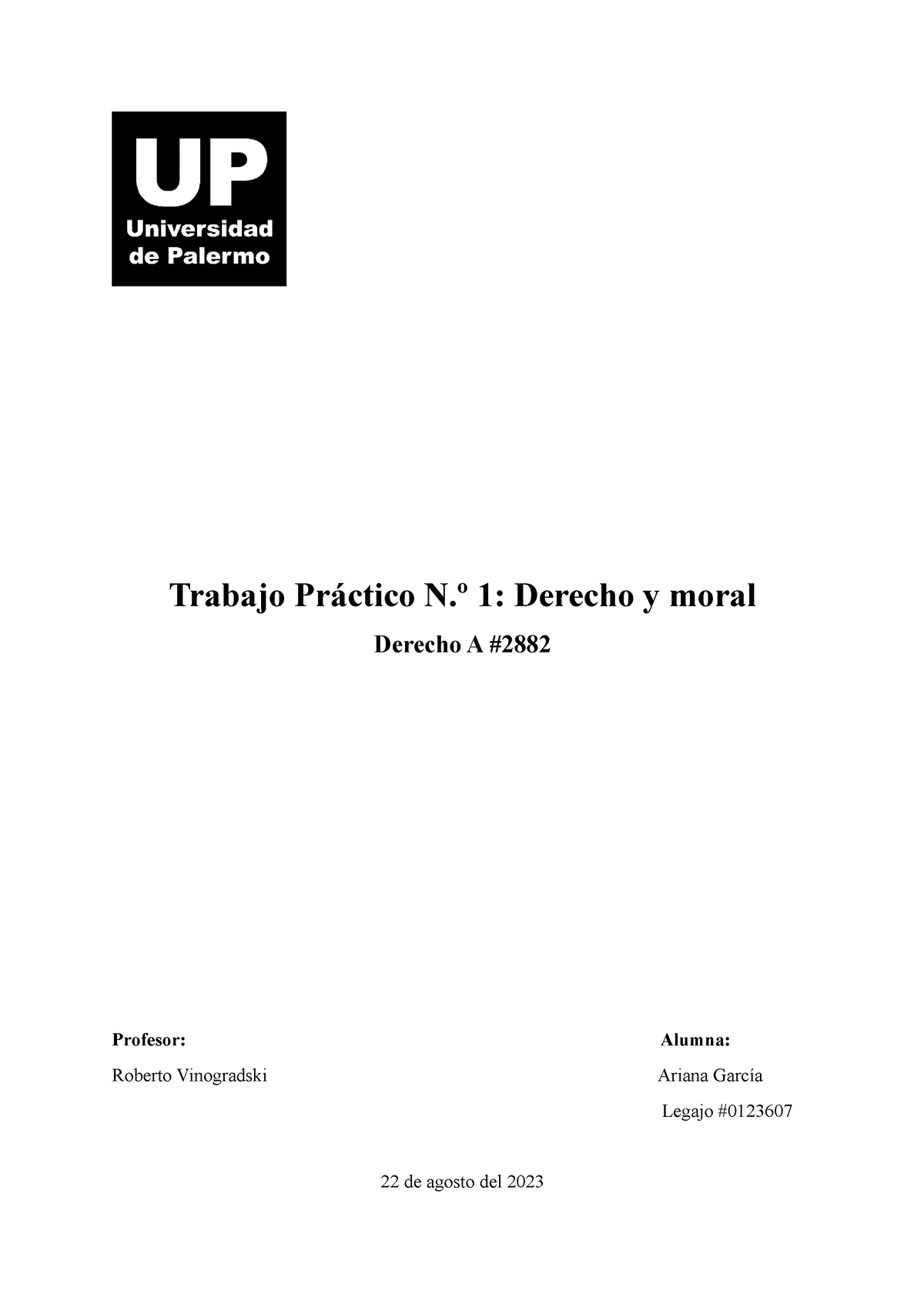 UP
Universidad de Palermo

Trabajo Práctico N.º 1: Derecho y moral

Derecho A #2882

Profesor:

Roberto Vinogradski

Alumna:

Ariana García

Legajo #0123607

22 de agosto del 2023